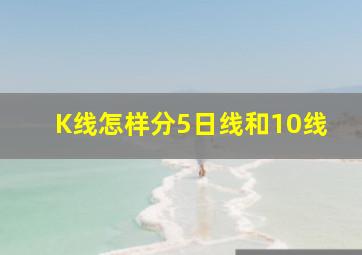 K线怎样分5日线和10线